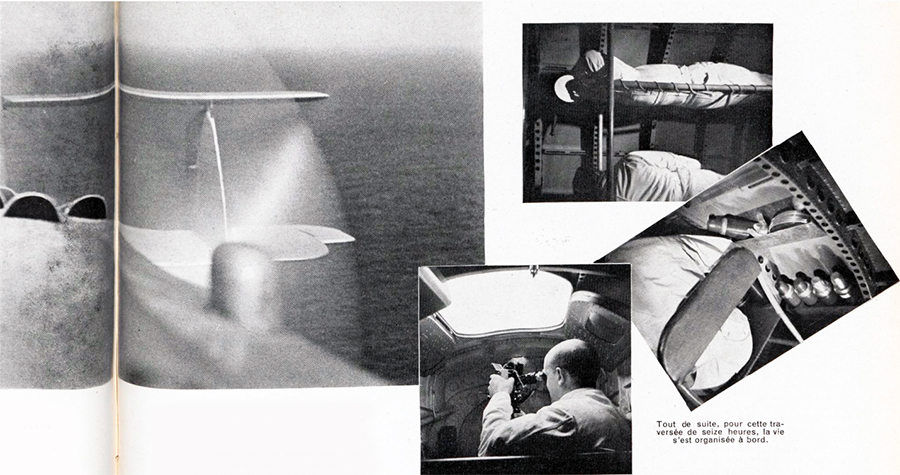 Tout de suite, pour cette traversée de seize heures, la vie s'est organisée à bord.